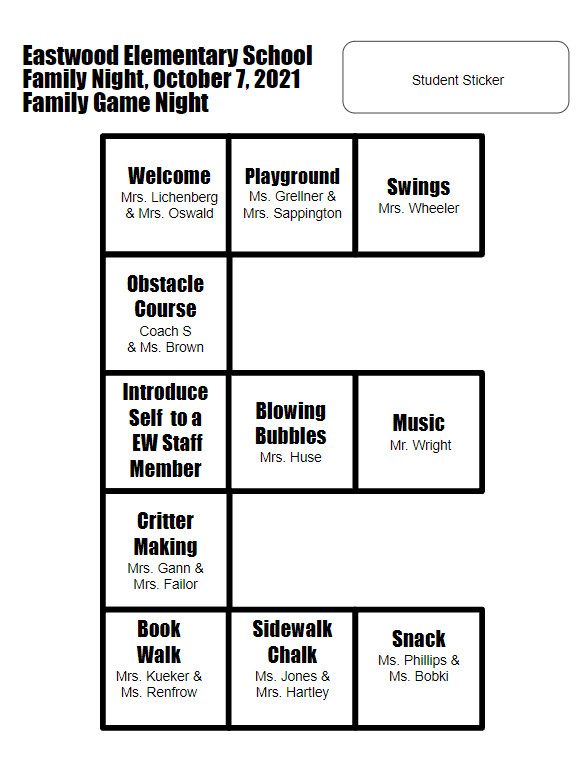 Eastwood Elementary School
Family Night, October 7, 2021
Family Game Night

Student Sticker

Welcome
Mrs. Lichenberg & Mrs. Oswald

Playground
Ms. Grellner & Mrs. Sappington

Swings
Mrs. Wheeler

Obstacle Course
Coach S & Ms. Brown

Introduce Self to a EW Staff Member

Blowing Bubbles
Mrs. Huse

Music
Mr. Wright

Critter Making
Mrs. Gann & Mrs. Failor

Book Walk
Mrs. Kueker & Ms. Renfrow

Sidewalk Chalk
Ms. Jones & Mrs. Hartley

Snack
Ms. Phillips & Ms. Bobki